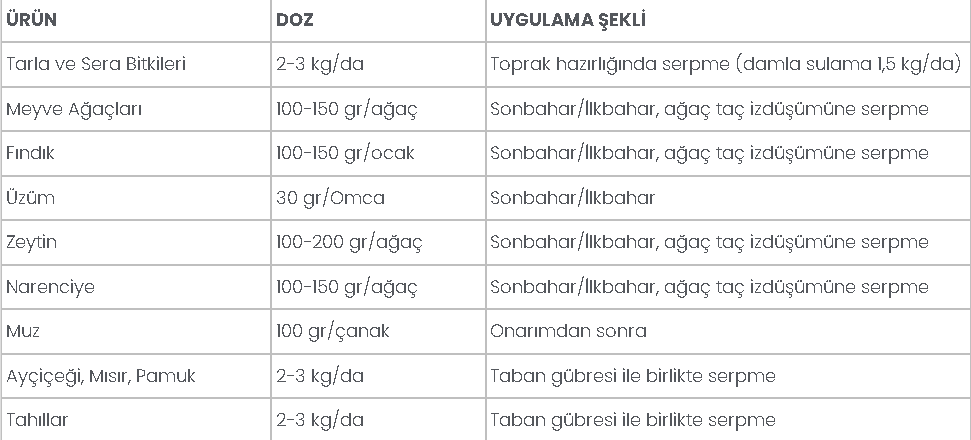 | ÜRÜN | DOZ | UYGULAMA ŞEKLİ |
|---|---|---|
| Tarla ve Sera Bitkileri | 2-3 kg/da | Toprak hazırlığında serpme (damla sulama 1,5 kg/da) |
| Meyve Ağaçları | 100-150 gr/ağaç | Sonbahar/İlkbahar, ağaç taç izdüşümüne serpme |
| Fındık | 100-150 gr/ocak | Sonbahar/İlkbahar, ağaç taç izdüşümüne serpme |
| Üzüm | 30 gr/Omca | Sonbahar/İlkbahar |
| Zeytin | 100-200 gr/ağaç | Sonbahar/İlkbahar, ağaç taç izdüşümüne serpme |
| Narenciye | 100-150 gr/ağaç | Sonbahar/İlkbahar, ağaç taç izdüşümüne serpme |
| Muz | 100 gr/çanak | Onarımdan sonra |
| Ayçiçeği, Mısır, Pamuk | 2-3 kg/da | Taban gübresi ile birlikte serpme |
| Tahıllar | 2-3 kg/da | Taban gübresi ile birlikte serpme |